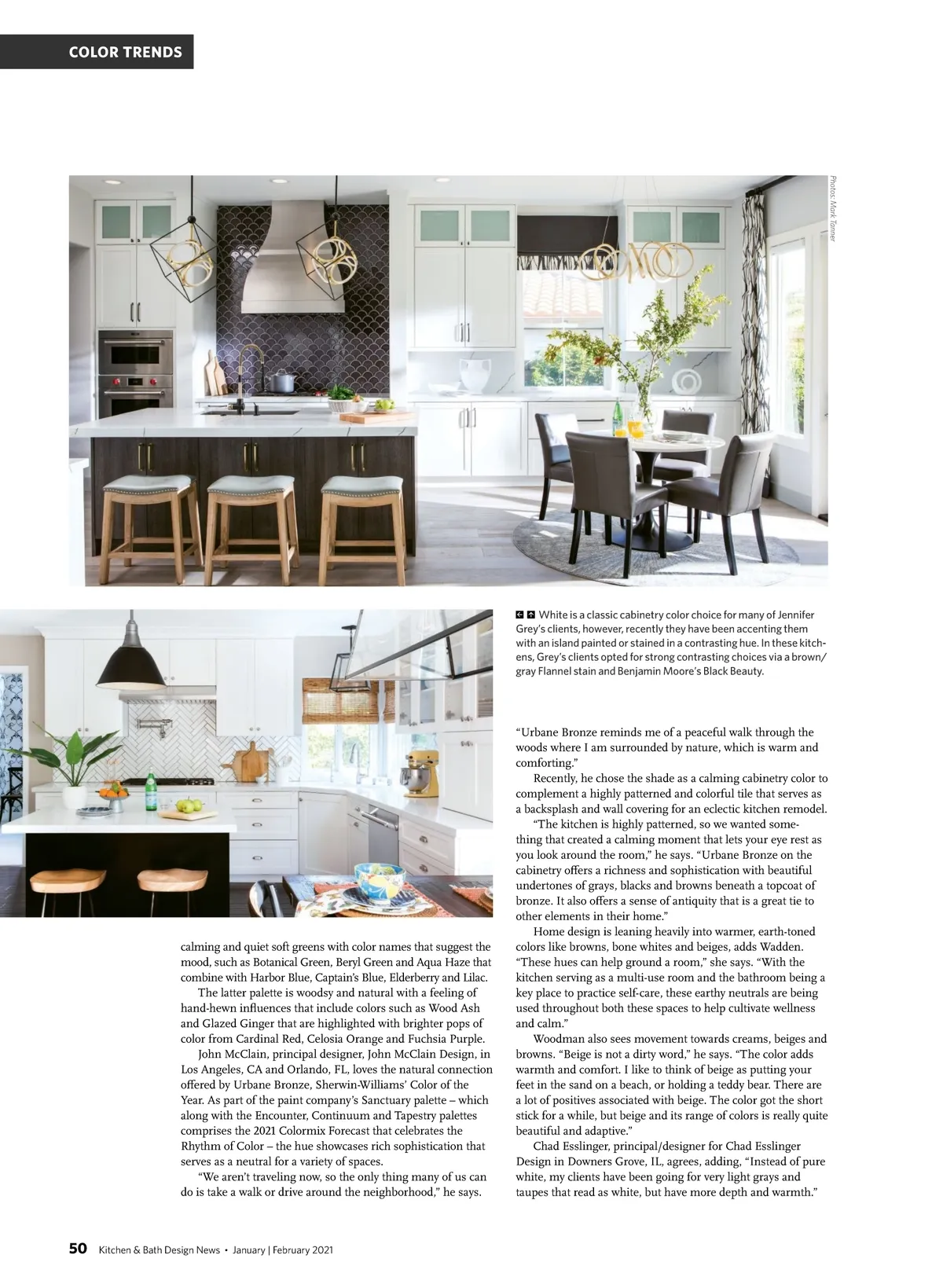 COLOR TRENDS

Photos: Mark Tanner

White is a classic cabinetry color choice for many of Jennifer Grey's clients, however, recently they have been accenting them with an island painted or stained in a contrasting hue. In these kitchens, Grey's clients opted for strong contrasting choices via a brown/gray Flannel stain and Benjamin Moore's Black Beauty.

calming and quiet soft greens with color names that suggest the mood, such as Botanical Green, Beryl Green and Aqua Haze that combine with Harbor Blue, Captain's Blue, Elderberry and Lilac.

The latter palette is woodsy and natural with a feeling of hand-hewn influences that include colors such as Wood Ash and Glazed Ginger that are highlighted with brighter pops of color from Cardinal Red, Celosia Orange and Fuchsia Purple.

John McClain, principal designer, John McClain Design, in Los Angeles, CA and Orlando, FL, loves the natural connection offered by Urbane Bronze, Sherwin-Williams' Color of the Year. As part of the paint company's Sanctuary palette – which along with the Encounter, Continuum and Tapestry palettes comprises the 2021 Colormix Forecast that celebrates the Rhythm of Color – the hue showcases rich sophistication that serves as a neutral for a variety of spaces.

"We aren't traveling now, so the only thing many of us can do is take a walk or drive around the neighborhood," he says. "Urbane Bronze reminds me of a peaceful walk through the woods where I am surrounded by nature, which is warm and comforting."

Recently, he chose the shade as a calming cabinetry color to complement a highly patterned and colorful tile that serves as a backsplash and wall covering for an eclectic kitchen remodel.

"The kitchen is highly patterned, so we wanted something that created a calming moment that lets your eye rest as you look around the room," he says. "Urbane Bronze on the cabinetry offers a richness and sophistication with beautiful undertones of grays, blacks and browns beneath a topcoat of bronze. It also offers a sense of antiquity that is a great tie to other elements in their home."

Home design is leaning heavily into warmer, earth-toned colors like browns, bone whites and beiges, adds Wadden. "These hues can help ground a room," she says. "With the kitchen serving as a multi-use room and the bathroom being a key place to practice self-care, these earthy neutrals are being used throughout both these spaces to help cultivate wellness and calm."

Woodman also sees movement towards creams, beiges and browns. "Beige is not a dirty word," he says. "The color adds warmth and comfort. I like to think of beige as putting your feet in the sand on a beach, or holding a teddy bear. There are a lot of positives associated with beige. The color got the short stick for a while, but beige and its range of colors is really quite beautiful and adaptive."

Chad Esslinger, principal/designer for Chad Esslinger Design in Downers Grove, IL, agrees, adding, "Instead of pure white, my clients have been going for very light grays and taupes that read as white, but have more depth and warmth."

50 Kitchen & Bath Design News • January | February 2021